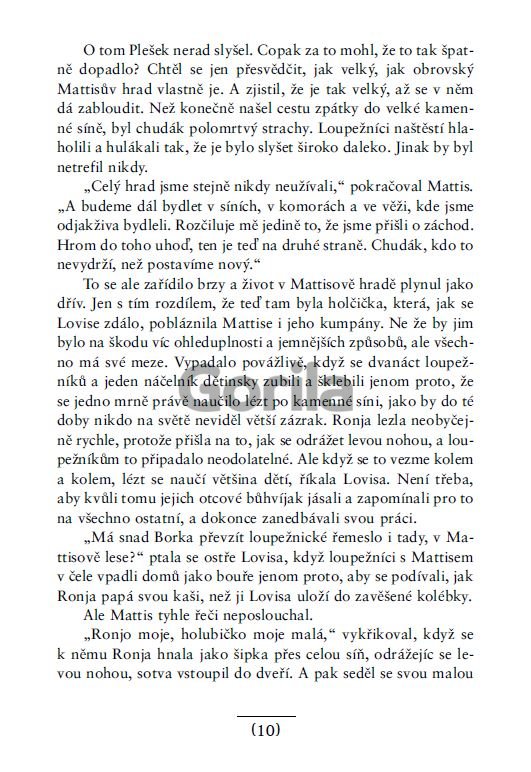 O tom Plešek nerad slyšel. Copak za to mohl, že to tak špatně dopadlo? Chtěl se jen přesvědčit, jak velký, jak obrovský Mattisův hrad vlastně je. A zjistil, že je tak velký, až se v něm dá zabloudit. Než konečně našel cestu zpátky do velké kamenné síně, byl chudák polomrtvý strachy. Loupežníci naštěstí hlaholili a hulákali tak, že je bylo slyšet široko daleko. Jinak by byl netrefil nikdy.

„Celý hrad jsme stejně nikdy neužívali," pokračoval Mattis. „A budeme dál bydlet v síních, v komorách a ve věži, kde jsme odjakživa bydleli. Rozčiluje mě jedině to, že jsme přišli o záchod. Hrom do toho uhoď, ten je teď na druhé straně. Chudák, kdo to nevydrží, než postavíme nový."

To se ale zařídilo brzy a život v Mattisově hradě plynul jako dřív. Jen s tím rozdílem, že teď tam byla holčička, která, jak se Lovise zdálo, pobláznila Mattise i jeho kumpány. Ne že by jim bylo na škodu víc ohleduplnosti a jemnějších způsobů, ale všechno má své meze. Vypadalo povážlivě, když se dvanáct loupežníků a jeden náčelník dětinsky zubili a šklebili jenom proto, že se jedno mrně právě naučilo lézt po kamenné síni, jako by do té doby nikdo na světě neviděl větší zázrak. Ronja lezla neobyčejně rychle, protože přišla na to, jak se odrážet levou nohou, a loupežníkům to připadalo neodolatelné. Ale když se to vezme kolem a kolem, lézt se naučí většina dětí, říkala Lovisa. Není třeba, aby kvůli tomu jejich otcové bůhvíjak jásali a zapomínali pro to na všechno ostatní, a dokonce zanedbávali svou práci.

„Má snad Borka převzít loupežnické řemeslo i tady, v Mattisově lese?" ptala se ostře Lovisa, když loupežníci s Mattisem v čele vpadli domů jako bouře jenom proto, aby se podívali, jak Ronja papá svou kaši, než ji Lovisa uloží do zavěšené kolébky.

Ale Mattis tyhle řeči neposlouchal.

„Ronjo moje, holubičko moje malá," vykřikoval, když se k němu Ronja hnala jako šipka přes celou síň, odrážejíc se levou nohou, sotva vstoupil do dveří. A pak seděl se svou malou

Gorila

(10)